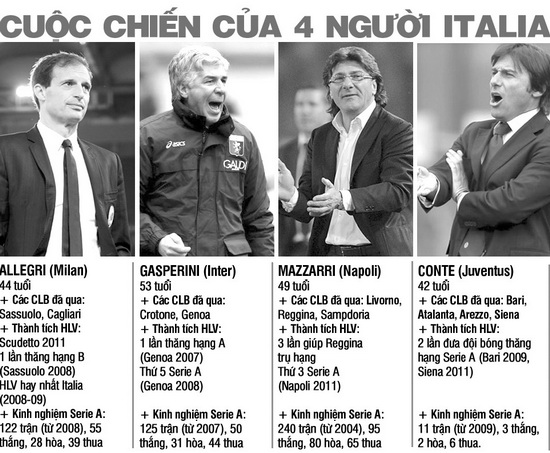 CUỘC CHIẾN CỦA 4 NGƯỜI ITALIA

ALLEGRI (Milan)
44 tuổi
+ Các CLB đã qua:
Sassuolo, Cagliari
+ Thành tích HLV:
Scudetto 2011
1 lần thăng hạng B
(Sassuolo 2008)
HLV hay nhất Italia
(2008-09)
+ Kinh nghiệm Serie A:
122 trận (từ 2008), 55 thắng, 28 hòa, 39 thua

GASPERINI (Inter)
53 tuổi
+ Các CLB đã qua:
Crotone, Genoa
+ Thành tích HLV:
1 lần thăng hạng A
(Genoa 2007)
Thứ 5 Serie A
(Genoa 2008)

+ Kinh nghiệm Serie A:
125 trận (từ 2007), 50 thắng, 31 hòa, 44 thua

MAZZARRI (Napoli)
49 tuổi
+ Các CLB đã qua: Livorno, Reggina, Sampdoria
+ Thành tích HLV:
3 lần giúp Reggina trụ hạng
Thứ 3 Serie A
(Napoli 2011)

+ Kinh nghiệm Serie A:
240 trận (từ 2004), 95 thắng, 80 hòa, 65 thua

CONTE (Juventus)
42 tuổi
+ Các CLB đã qua: Bari, Atalanta, Arezzo, Siena
+ Thành tích HLV:
2 lần đưa đội bóng thăng hạng Serie A (Bari 2009, Siena 2011)

+ Kinh nghiệm Serie A:
11 trận (từ 2009), 3 thắng, 2 hòa, 6 thua.